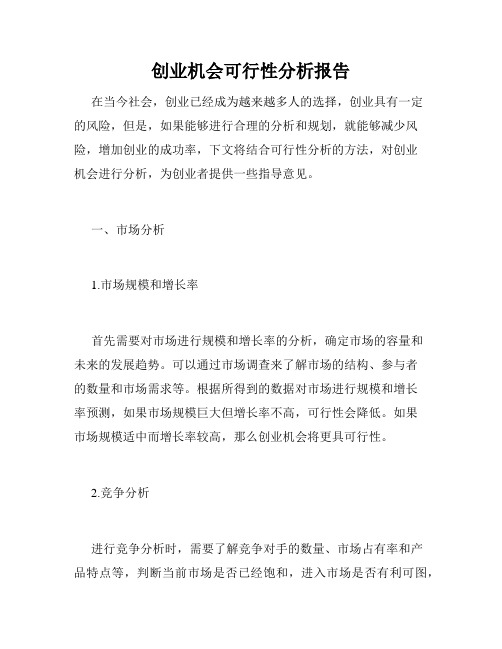 创业机会可行性分析报告

在当今社会，创业已经成为越来越多人的选择，创业具有一定的风险，但是，如果能够进行合理的分析和规划，就能够减少风险，增加创业的成功率，下文将结合可行性分析的方法，对创业机会进行分析，为创业者提供一些指导意见。

一、市场分析

1.市场规模和增长率

首先需要对市场进行规模和增长率的分析，确定市场的容量和未来的发展趋势。可以通过市场调查来了解市场的结构、参与者的数量和市场需求等。根据所得到的数据对市场进行规模和增长率预测，如果市场规模巨大但增长率不高，可行性会降低。如果市场规模适中而增长率较高，那么创业机会将更具可行性。

2.竞争分析

进行竞争分析时，需要了解竞争对手的数量、市场占有率和产品特点等，判断当前市场是否已经饱和，进入市场是否有利可图，